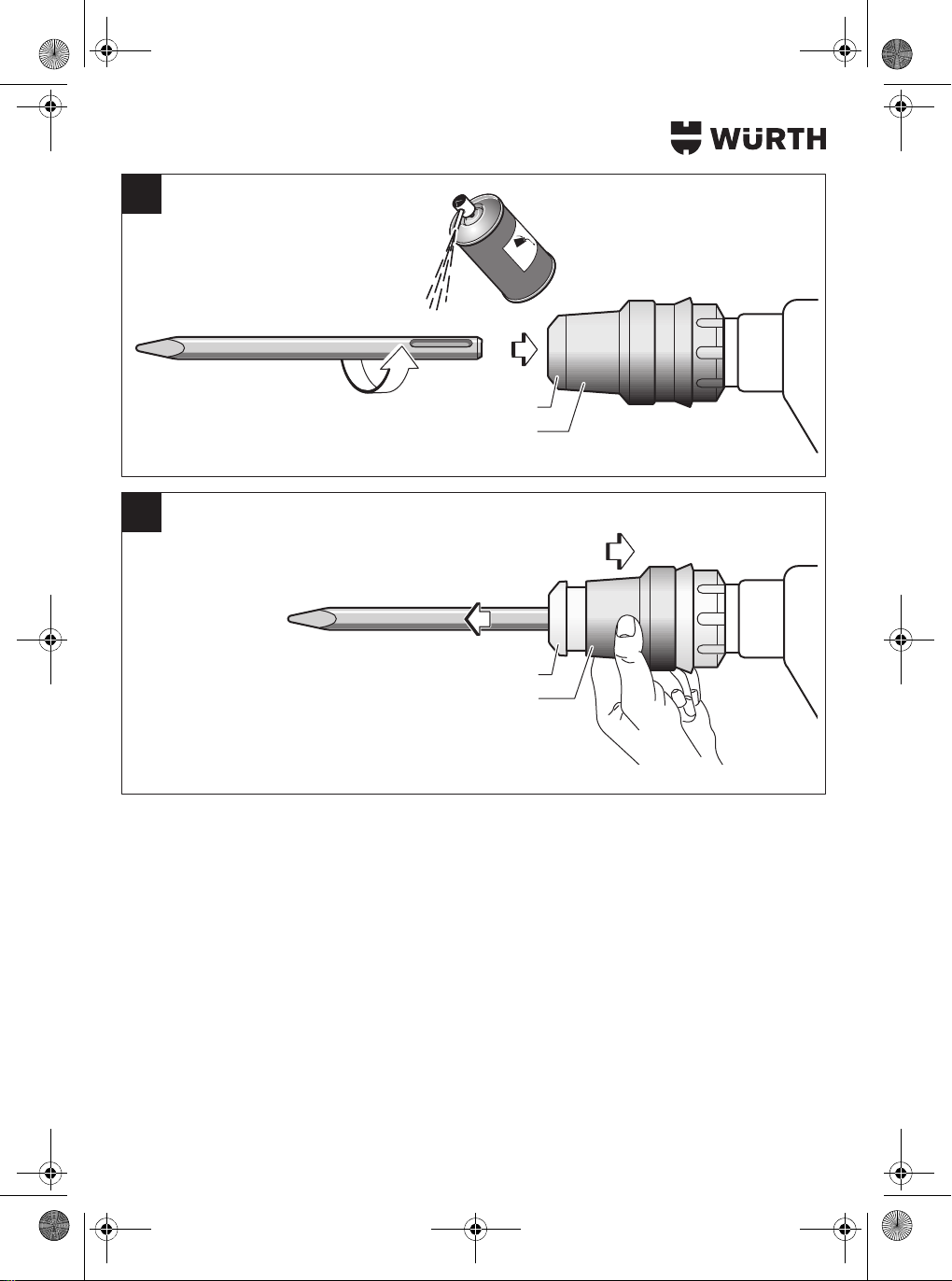 WÜRTH